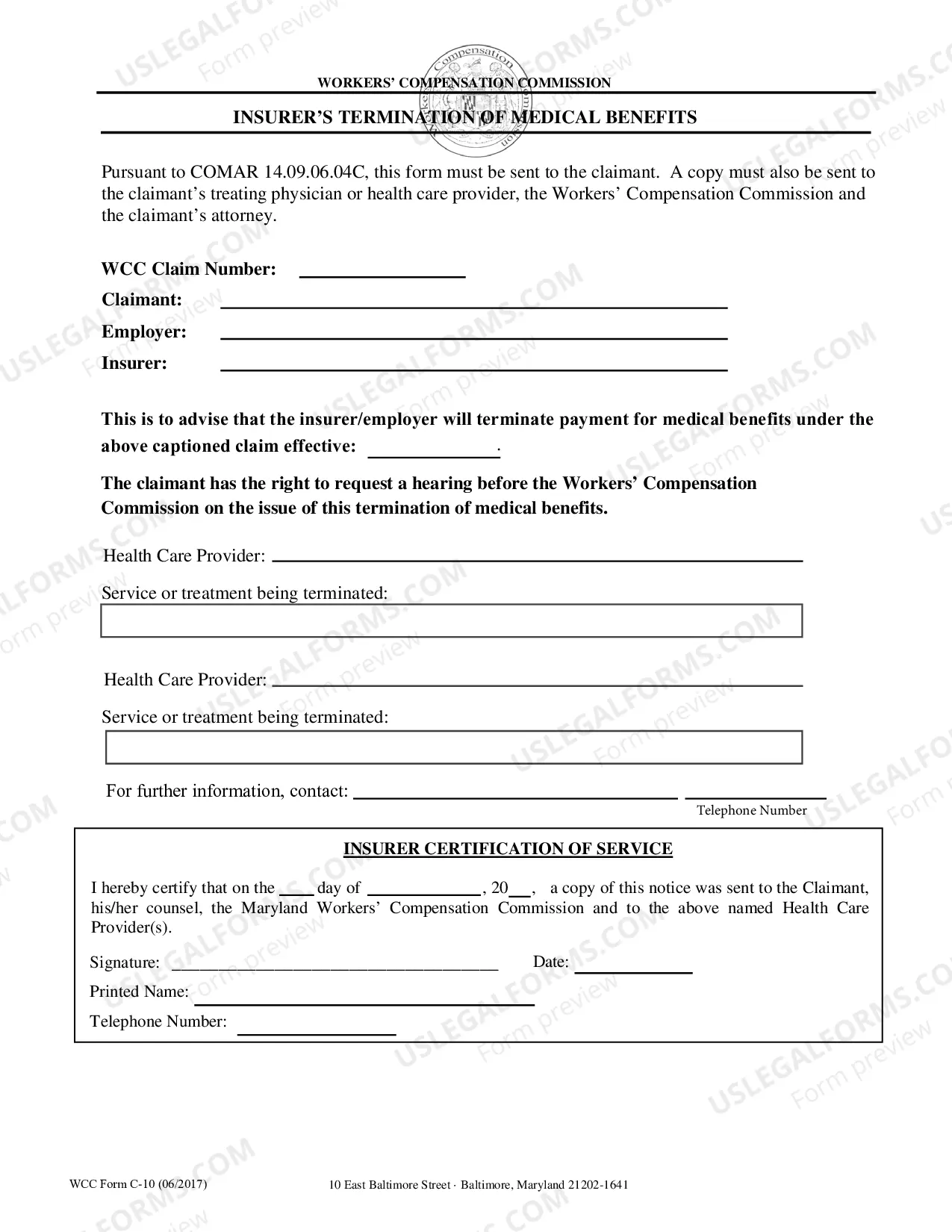 WORKERS' COMPENSATION COMMISSION

INSURER'S TERMINATION OF MEDICAL BENEFITS

Pursuant to COMAR 14.09.06.04C, this form must be sent to the claimant. A copy must also be sent to the claimant's treating physician or health care provider, the Workers' Compensation Commission and the claimant's attorney.

WCC Claim Number: ____
Claimant: ____
Employer: ____
Insurer: ____

This is to advise that the insurer/employer will terminate payment for medical benefits under the above captioned claim effective: ____.

The claimant has the right to request a hearing before the Workers' Compensation Commission on the issue of this termination of medical benefits.

Health Care Provider: ____

Service or treatment being terminated:

Health Care Provider: ____

Service or treatment being terminated:

For further information, contact: ____ ____
Telephone Number

INSURER CERTIFICATION OF SERVICE

I hereby certify that on the ____ day of ____, 20____, a copy of this notice was sent to the Claimant, his/her counsel, the Maryland Workers' Compensation Commission and to the above named Health Care Provider(s).

Signature: ____ Date: ____
Printed Name: ____
Telephone Number: ____

WCC Form C-10 (06/2017)

10 East Baltimore Street · Baltimore, Maryland 21202-1641

USLEGALFORMS.COM
Form preview